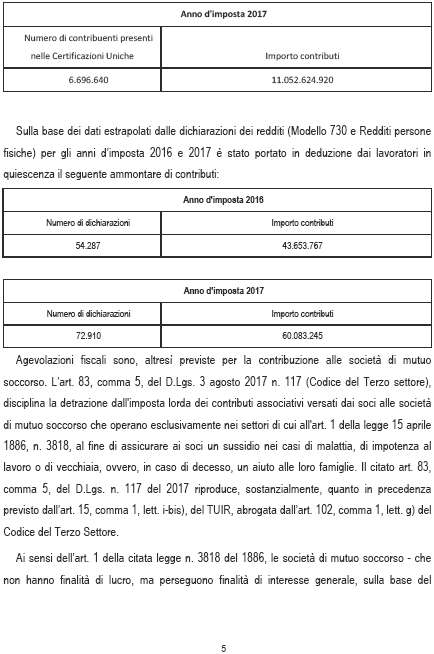 | Anno d'imposta 2017 | |
|---|---|
| Numero di contribuenti presenti nelle Certificazioni Uniche | Importo contributi |
| 6.696.640 | 11.052.624.920 |

Sulla base dei dati estrapolati dalle dichiarazioni dei redditi (Modello 730 e Redditi persone fisiche) per gli anni d'imposta 2016 e 2017 è stato portato in deduzione dai lavoratori in quiescenza il seguente ammontare di contributi:

| Anno d'imposta 2016 | |
|---|---|
| Numero di dichiarazioni | Importo contributi |
| 54.287 | 43.653.767 |

| Anno d'imposta 2017 | |
|---|---|
| Numero di dichiarazioni | Importo contributi |
| 72.910 | 60.083.245 |

Agevolazioni fiscali sono, altresì previste per la contribuzione alle società di mutuo soccorso. L'art. 83, comma 5, del D.Lgs. 3 agosto 2017 n. 117 (Codice del Terzo settore), disciplina la detrazione dall'imposta lorda dei contributi associativi versati dai soci alle società di mutuo soccorso che operano esclusivamente nei settori di cui all'art. 1 della legge 15 aprile 1886, n. 3818, al fine di assicurare ai soci un sussidio nei casi di malattia, di impotenza al lavoro o di vecchiaia, ovvero, in caso di decesso, un aiuto alle loro famiglie. Il citato art. 83, comma 5, del D.Lgs. n. 117 del 2017 riproduce, sostanzialmente, quanto in precedenza previsto dall'art. 15, comma 1, lett. i-bis), del TUIR, abrogata dall'art. 102, comma 1, lett. g) del Codice del Terzo Settore.

Ai sensi dell'art. 1 della citata legge n. 3818 del 1886, le società di mutuo soccorso - che non hanno finalità di lucro, ma perseguono finalità di interesse generale, sulla base del

5